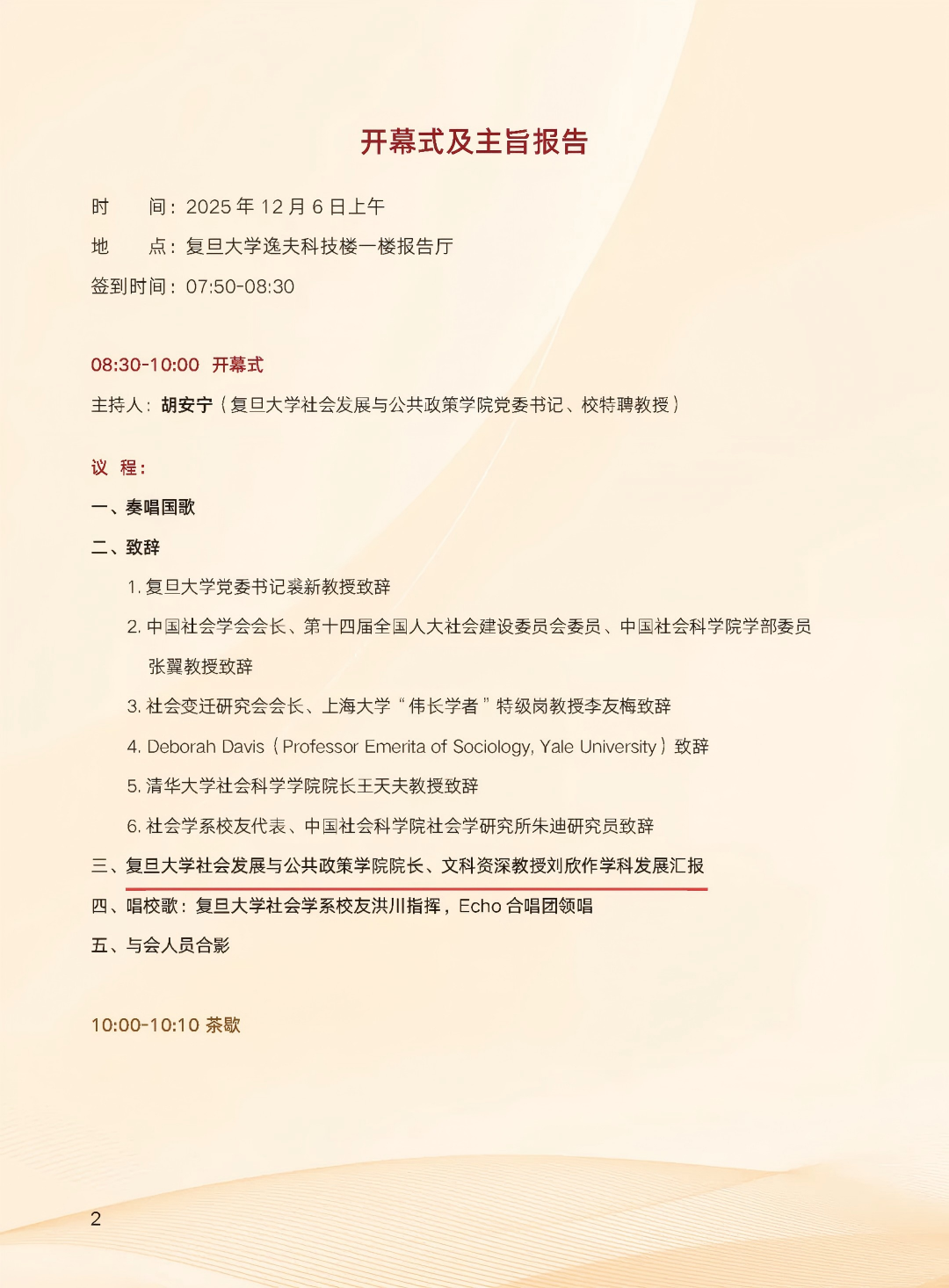 开幕式及主旨报告

时　　间：2025 年 12 月 6 日上午

地　　点：复旦大学逸夫科技楼一楼报告厅

签到时间：07:50-08:30

08:30-10:00　开幕式

主持人：胡安宁（复旦大学社会发展与公共政策学院党委书记、校特聘教授）

议　程：

一、奏唱国歌

二、致辞

1. 复旦大学党委书记裘新教授致辞

2. 中国社会学会会长、第十四届全国人大社会建设委员会委员、中国社会科学院学部委员张翼教授致辞

3. 社会变迁研究会会长、上海大学“伟长学者”特级岗教授李友梅致辞

4. Deborah Davis（Professor Emerita of Sociology, Yale University）致辞

5. 清华大学社会科学学院院长王天夫教授致辞

6. 社会学系校友代表、中国社会科学院社会学研究所朱迪研究员致辞

三、复旦大学社会发展与公共政策学院院长、文科资深教授刘欣作学科发展汇报

四、唱校歌：复旦大学社会学系校友洪川指挥，Echo 合唱团领唱

五、与会人员合影

10:00-10:10 茶歇

2